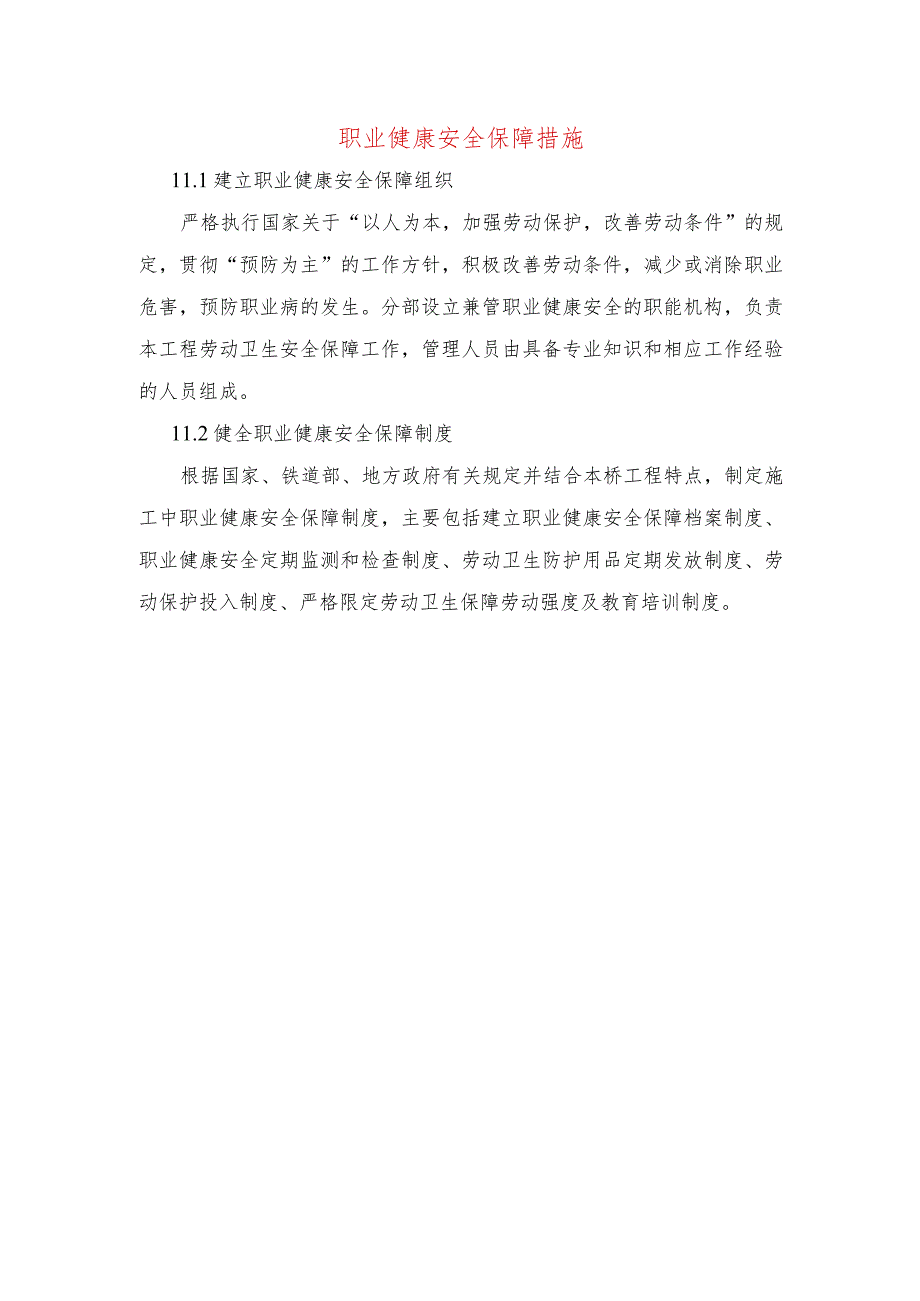 职业健康安全保障措施

11.1 建立职业健康安全保障组织

严格执行国家关于“以人为本，加强劳动保护，改善劳动条件”的规定，贯彻“预防为主”的工作方针，积极改善劳动条件，减少或消除职业危害，预防职业病的发生。分部设立兼管职业健康安全的职能机构，负责本工程劳动卫生安全保障工作，管理人员由具备专业知识和相应工作经验的人员组成。

11.2 健全职业健康安全保障制度

根据国家、铁道部、地方政府有关规定并结合本桥工程特点，制定施工中职业健康安全保障制度，主要包括建立职业健康安全保障档案制度、职业健康安全定期监测和检查制度、劳动卫生防护用品定期发放制度、劳动保护投入制度、严格限定劳动卫生保障劳动强度及教育培训制度。